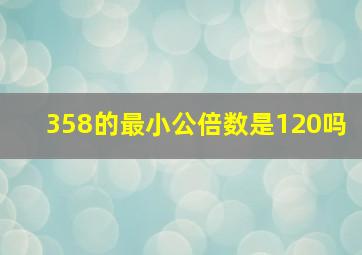 358的最小公倍数是120吗